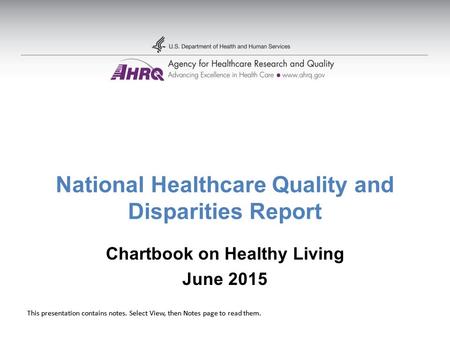 U.S. Department of Health and Human Services

AHRQ

Agency for Healthcare Research and Quality
Advancing Excellence in Health Care • www.ahrq.gov

National Healthcare Quality and Disparities Report

Chartbook on Healthy Living
June 2015

This presentation contains notes. Select View, then Notes page to read them.